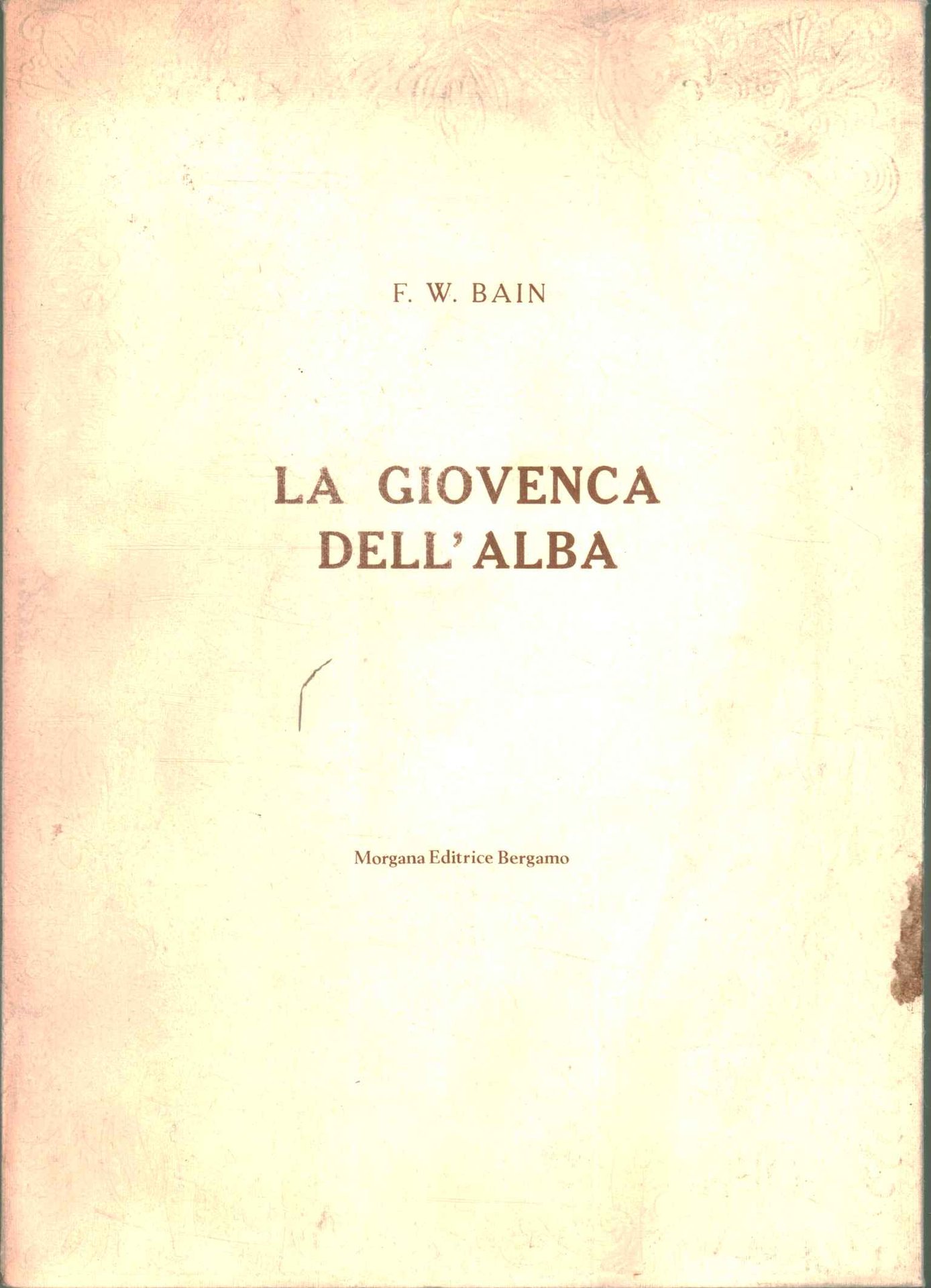 F. W. BAIN

LA GIOVENCA
DELL'ALBA

Morgana Editrice Bergamo